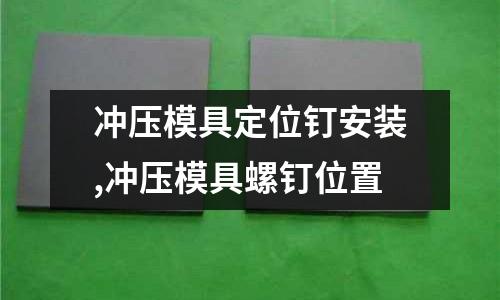 冲压模具定位钉安装,冲压模具螺钉位置